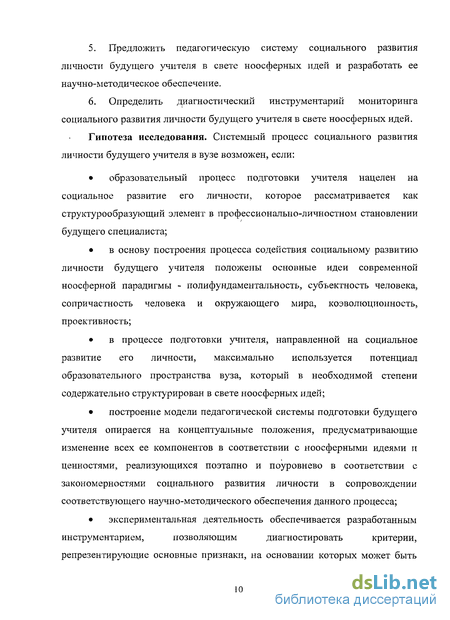 5. Предложить педагогическую систему социального развития личности будущего учителя в свете ноосферных идей и разработать ее научно-методическое обеспечение.

6. Определить диагностический инструментарий мониторинга социального развития личности будущего учителя в свете ноосферных идей.

Гипотеза исследования. Системный процесс социального развития личности будущего учителя в вузе возможен, если:

• образовательный процесс подготовки учителя нацелен на социальное развитие его личности, которое рассматривается как структурообразующий элемент в профессионально-личностном становлении будущего специалиста;

• в основу построения процесса содействия социальному развитию личности будущего учителя положены основные идеи современной ноосферной парадигмы - полифундаментальность, субъектность человека, сопричастность человека и окружающего мира, коэволюционность, проективность;

• в процессе подготовки учителя, направленной на социальное развитие его личности, максимально используется потенциал образовательного пространства вуза, который в необходимой степени содержательно структурирован в свете ноосферных идей;

• построение модели педагогической системы подготовки будущего учителя опирается на концептуальные положения, предусматривающие изменение всех ее компонентов в соответствии с ноосферными идеями и ценностями, реализующихся поэтапно и поуровнево в соответствии с закономерностями социального развития личности в сопровождении соответствующего научно-методического обеспечения данного процесса;

• экспериментальная деятельность обеспечивается разработанным инструментарием, позволяющим диагностировать критерии, репрезентирующие основные признаки, на основании которых может быть

10

dsLib.net
библиотека диссертаций